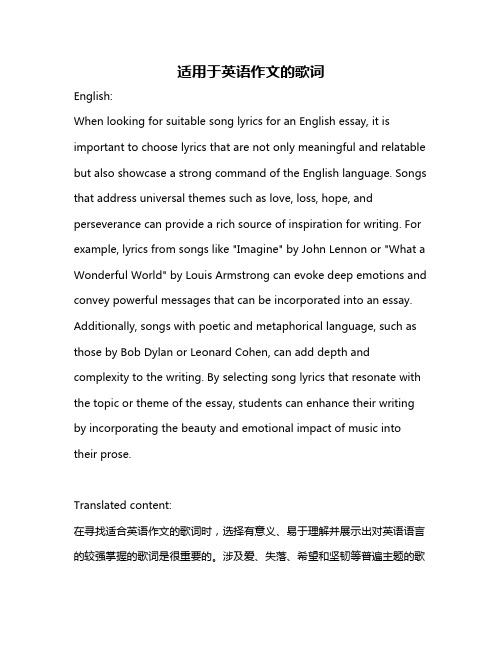 适用于英语作文的歌词

English:

When looking for suitable song lyrics for an English essay, it is important to choose lyrics that are not only meaningful and relatable but also showcase a strong command of the English language. Songs that address universal themes such as love, loss, hope, and perseverance can provide a rich source of inspiration for writing. For example, lyrics from songs like "Imagine" by John Lennon or "What a Wonderful World" by Louis Armstrong can evoke deep emotions and convey powerful messages that can be incorporated into an essay. Additionally, songs with poetic and metaphorical language, such as those by Bob Dylan or Leonard Cohen, can add depth and complexity to the writing. By selecting song lyrics that resonate with the topic or theme of the essay, students can enhance their writing by incorporating the beauty and emotional impact of music into their prose.

Translated content:

在寻找适合英语作文的歌词时，选择有意义、易于理解并展示出对英语语言的较强掌握的歌词是很重要的。涉及爱、失落、希望和坚韧等普遍主题的歌